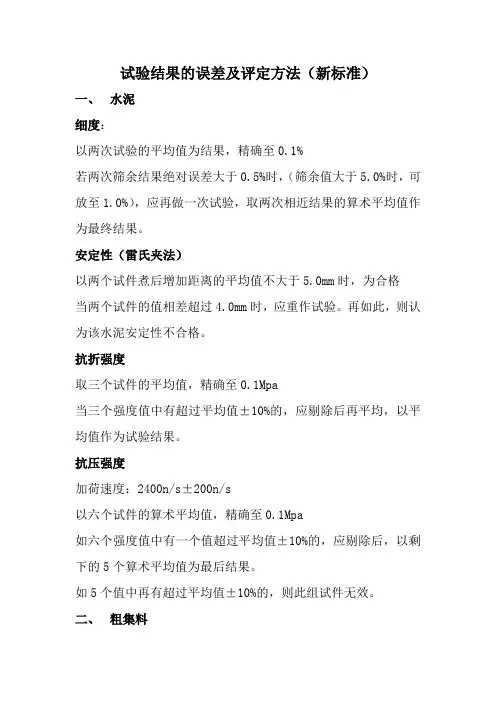 试验结果的误差及评定方法（新标准）

一、 水泥

细度：

以两次试验的平均值为结果，精确至 0.1%

若两次筛余结果绝对误差大于 0.5%时，（筛余值大于 5.0%时，可放至 1.0%），应再做一次试验，取两次相近结果的算术平均值作为最终结果。

安定性（雷氏夹法）

以两个试件煮后增加距离的平均值不大于 5.0mm 时，为合格

当两个试件的值相差超过 4.0mm 时，应重作试验。再如此，则认为该水泥安定性不合格。

抗折强度

取三个试件的平均值，精确至 0.1Mpa

当三个强度值中有超过平均值±10%的，应剔除后再平均，以平均值作为试验结果。

抗压强度

加荷速度：2400n/s±200n/s

以六个试件的算术平均值，精确至 0.1Mpa

如六个强度值中有一个值超过平均值±10%的，应剔除后，以剩下的 5 个算术平均值为最后结果。

如 5 个值中再有超过平均值±10%的，则此组试件无效。

二、 粗集料